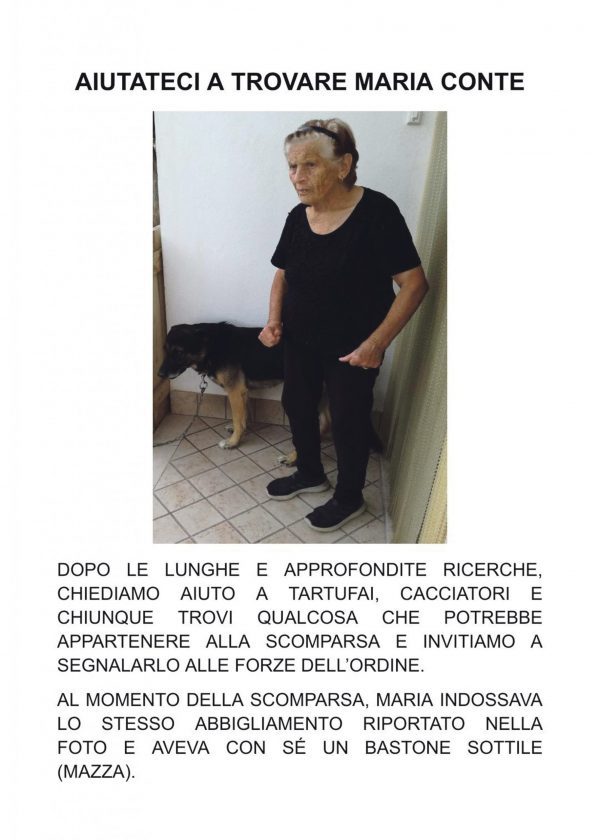 AIUTATECI A TROVARE MARIA CONTE

DOPO LE LUNGHE E APPROFONDITE RICERCHE, CHIEDIAMO AIUTO A TARTUFAI, CACCIATORI E CHIUNQUE TROVI QUALCOSA CHE POTREBBE APPARTENERE ALLA SCOMPARSA E INVITIAMO A SEGNALARLO ALLE FORZE DELL'ORDINE.

AL MOMENTO DELLA SCOMPARSA, MARIA INDOSSAVA LO STESSO ABBIGLIAMENTO RIPORTATO NELLA FOTO E AVEVA CON SÉ UN BASTONE SOTTILE (MAZZA).